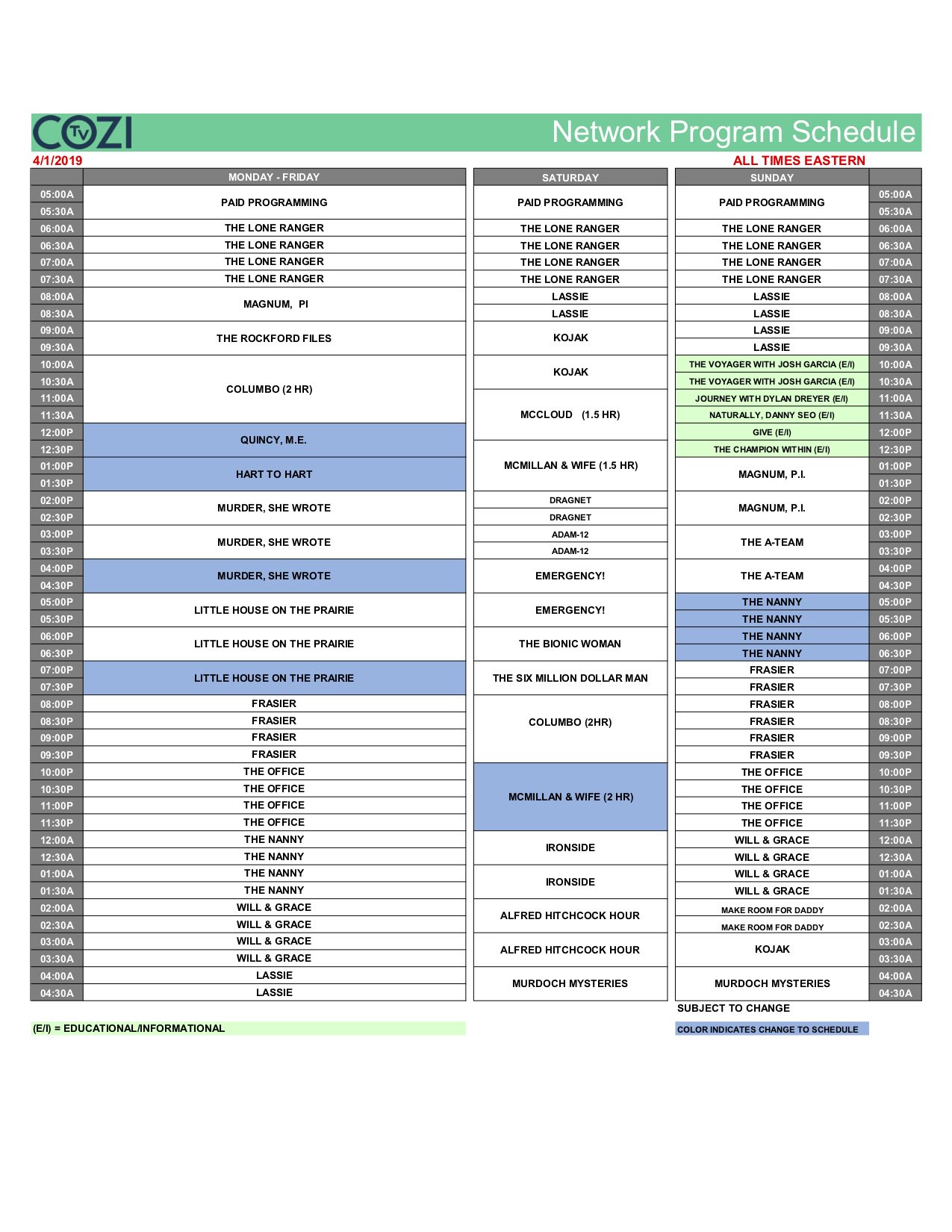 COZI TV

Network Program Schedule

4/1/2019

ALL TIMES EASTERN

| | MONDAY - FRIDAY | SATURDAY | SUNDAY | |
|---|---|---|---|---|
| 05:00A | PAID PROGRAMMING | PAID PROGRAMMING | PAID PROGRAMMING | 05:00A |
| 05:30A | | | | 05:30A |
| 06:00A | THE LONE RANGER | THE LONE RANGER | THE LONE RANGER | 06:00A |
| 06:30A | THE LONE RANGER | THE LONE RANGER | THE LONE RANGER | 06:30A |
| 07:00A | THE LONE RANGER | THE LONE RANGER | THE LONE RANGER | 07:00A |
| 07:30A | THE LONE RANGER | THE LONE RANGER | THE LONE RANGER | 07:30A |
| 08:00A | MAGNUM, PI | LASSIE | LASSIE | 08:00A |
| 08:30A | | LASSIE | LASSIE | 08:30A |
| 09:00A | THE ROCKFORD FILES | KOJAK | LASSIE | 09:00A |
| 09:30A | | | LASSIE | 09:30A |
| 10:00A | COLUMBO (2 HR) | KOJAK | THE VOYAGER WITH JOSH GARCIA (E/I) | 10:00A |
| 10:30A | | | THE VOYAGER WITH JOSH GARCIA (E/I) | 10:30A |
| 11:00A | | MCCLOUD (1.5 HR) | JOURNEY WITH DYLAN DREYER (E/I) | 11:00A |
| 11:30A | | | NATURALLY, DANNY SEO (E/I) | 11:30A |
| 12:00P | QUINCY, M.E. | | GIVE (E/I) | 12:00P |
| 12:30P | | MCMILLAN & WIFE (1.5 HR) | THE CHAMPION WITHIN (E/I) | 12:30P |
| 01:00P | HART TO HART | | MAGNUM, P.I. | 01:00P |
| 01:30P | | | | 01:30P |
| 02:00P | MURDER, SHE WROTE | DRAGNET | MAGNUM, P.I. | 02:00P |
| 02:30P | | DRAGNET | | 02:30P |
| 03:00P | MURDER, SHE WROTE | ADAM-12 | THE A-TEAM | 03:00P |
| 03:30P | | ADAM-12 | | 03:30P |
| 04:00P | MURDER, SHE WROTE | EMERGENCY! | THE A-TEAM | 04:00P |
| 04:30P | | | | 04:30P |
| 05:00P | LITTLE HOUSE ON THE PRAIRIE | EMERGENCY! | THE NANNY | 05:00P |
| 05:30P | | | THE NANNY | 05:30P |
| 06:00P | LITTLE HOUSE ON THE PRAIRIE | THE BIONIC WOMAN | THE NANNY | 06:00P |
| 06:30P | | | THE NANNY | 06:30P |
| 07:00P | LITTLE HOUSE ON THE PRAIRIE | THE SIX MILLION DOLLAR MAN | FRASIER | 07:00P |
| 07:30P | | | FRASIER | 07:30P |
| 08:00P | FRASIER | COLUMBO (2HR) | FRASIER | 08:00P |
| 08:30P | FRASIER | | FRASIER | 08:30P |
| 09:00P | FRASIER | | FRASIER | 09:00P |
| 09:30P | FRASIER | | FRASIER | 09:30P |
| 10:00P | THE OFFICE | MCMILLAN & WIFE (2 HR) | THE OFFICE | 10:00P |
| 10:30P | THE OFFICE | | THE OFFICE | 10:30P |
| 11:00P | THE OFFICE | | THE OFFICE | 11:00P |
| 11:30P | THE OFFICE | | THE OFFICE | 11:30P |
| 12:00A | THE NANNY | IRONSIDE | WILL & GRACE | 12:00A |
| 12:30A | THE NANNY | | WILL & GRACE | 12:30A |
| 01:00A | THE NANNY | IRONSIDE | WILL & GRACE | 01:00A |
| 01:30A | THE NANNY | | WILL & GRACE | 01:30A |
| 02:00A | WILL & GRACE | ALFRED HITCHCOCK HOUR | MAKE ROOM FOR DADDY | 02:00A |
| 02:30A | WILL & GRACE | | MAKE ROOM FOR DADDY | 02:30A |
| 03:00A | WILL & GRACE | ALFRED HITCHCOCK HOUR | KOJAK | 03:00A |
| 03:30A | WILL & GRACE | | | 03:30A |
| 04:00A | LASSIE | MURDOCH MYSTERIES | MURDOCH MYSTERIES | 04:00A |
| 04:30A | LASSIE | | | 04:30A |

SUBJECT TO CHANGE

(E/I) = EDUCATIONAL/INFORMATIONAL

COLOR INDICATES CHANGE TO SCHEDULE